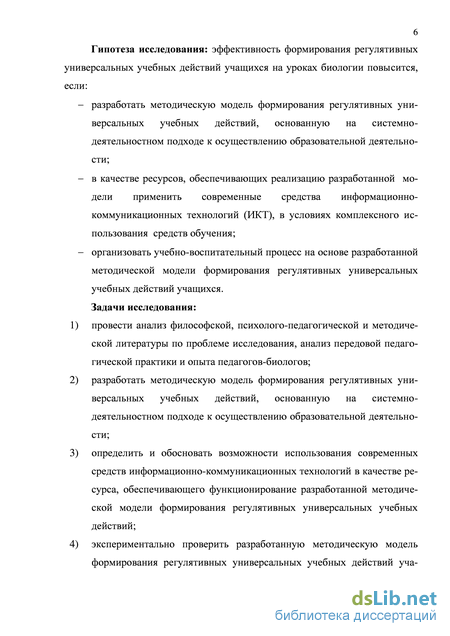 6

**Гипотеза исследования:** эффективность формирования регулятивных универсальных учебных действий учащихся на уроках биологии повысится, если:

– разработать методическую модель формирования регулятивных универсальных учебных действий, основанную на системно-деятельностном подходе к осуществлению образовательной деятельности;

– в качестве ресурсов, обеспечивающих реализацию разработанной модели применить современные средства информационно-коммуникационных технологий (ИКТ), в условиях комплексного использования средств обучения;

– организовать учебно-воспитательный процесс на основе разработанной методической модели формирования регулятивных универсальных учебных действий учащихся.

**Задачи исследования:**

1) провести анализ философской, психолого-педагогической и методической литературы по проблеме исследования, анализ передовой педагогической практики и опыта педагогов-биологов;

2) разработать методическую модель формирования регулятивных универсальных учебных действий, основанную на системно-деятельностном подходе к осуществлению образовательной деятельности;

3) определить и обосновать возможности использования современных средств информационно-коммуникационных технологий в качестве ресурса, обеспечивающего функционирование разработанной методической модели формирования регулятивных универсальных учебных действий;

4) экспериментально проверить разработанную методическую модель формирования регулятивных универсальных учебных действий уча-

dsLib.net
библиотека диссертаций